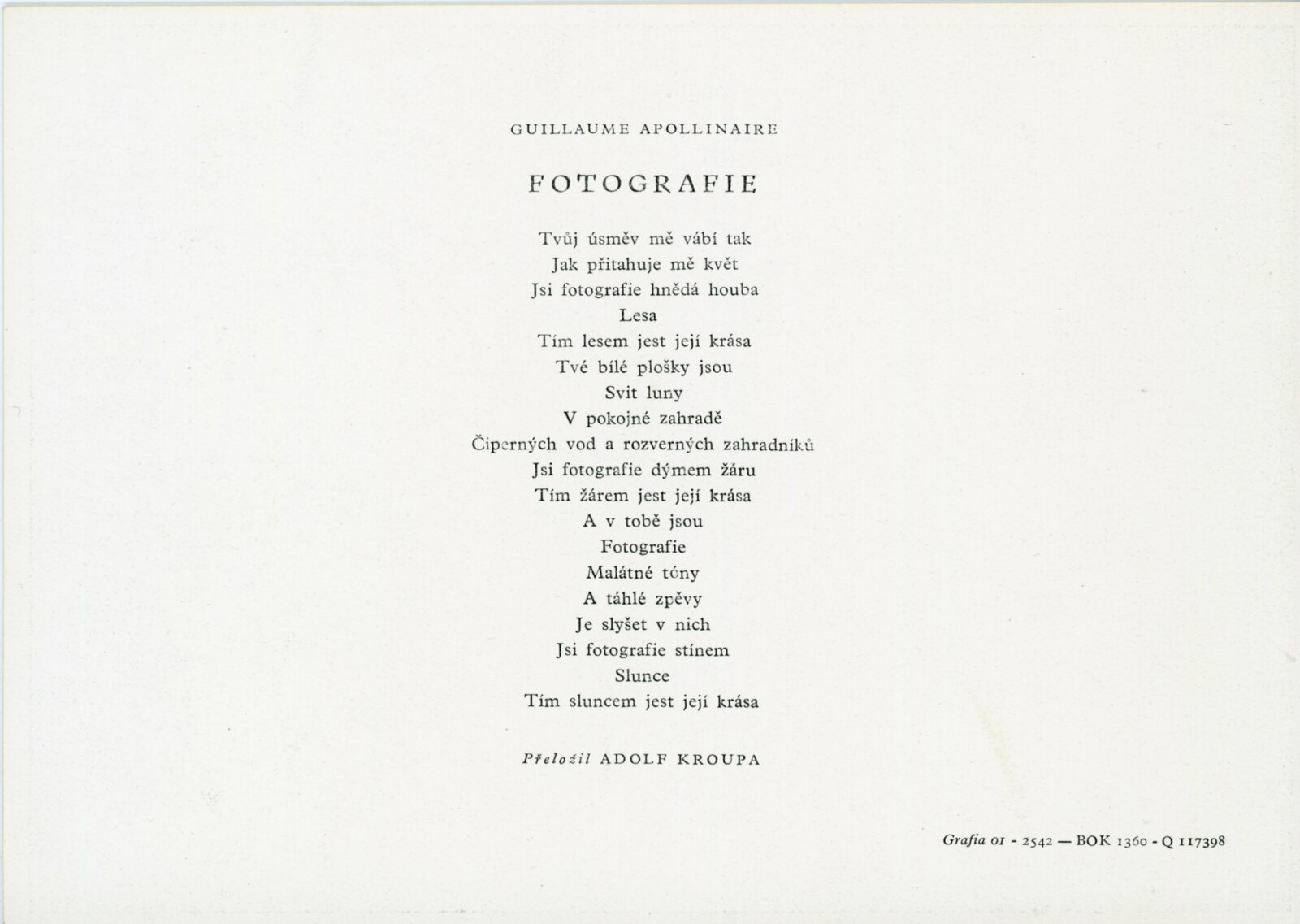 GUILLAUME APOLLINAIRE

FOTOGRAFIE

Tvůj úsměv mě vábí tak
Jak přitahuje mě květ
Jsi fotografie hnědá houba
Lesa
Tím lesem jest její krása
Tvé bílé plošky jsou
Svit luny
V pokojné zahradě
Čiperných vod a rozverných zahradníků
Jsi fotografie dýmem žáru
Tím žárem jest její krása
A v tobě jsou
Fotografie
Malátné tóny
A táhlé zpěvy
Je slyšet v nich
Jsi fotografie stínem
Slunce
Tím sluncem jest její krása

Přeložil ADOLF KROUPA

Grafia 01 - 2542 — BOK 1360 - Q 117398